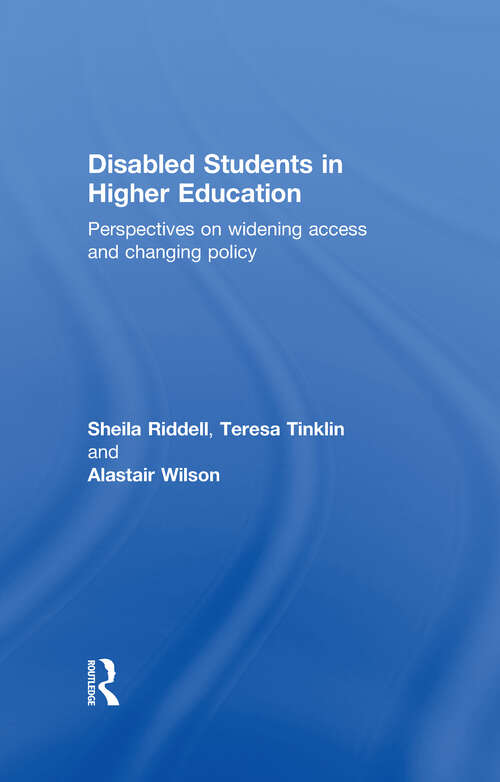 Disabled Students in Higher Education

Perspectives on widening access and changing policy

Sheila Riddell, Teresa Tinklin and Alastair Wilson

ROUTLEDGE